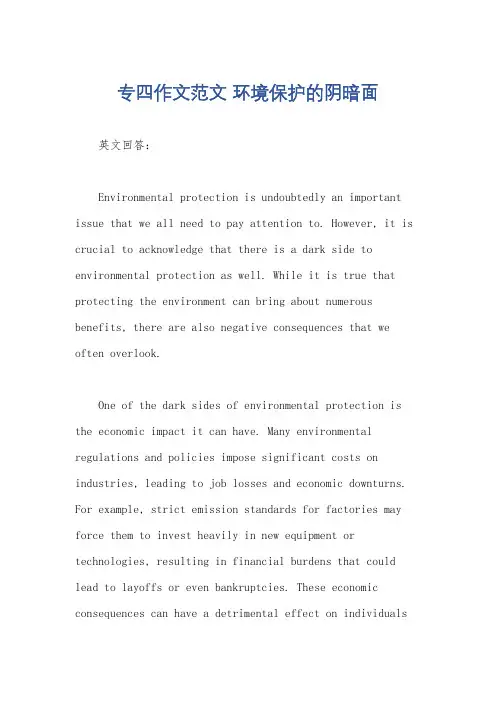 专四作文范文 环境保护的阴暗面

英文回答：

Environmental protection is undoubtedly an important issue that we all need to pay attention to. However, it is crucial to acknowledge that there is a dark side to environmental protection as well. While it is true that protecting the environment can bring about numerous benefits, there are also negative consequences that we often overlook.

One of the dark sides of environmental protection is the economic impact it can have. Many environmental regulations and policies impose significant costs on industries, leading to job losses and economic downturns. For example, strict emission standards for factories may force them to invest heavily in new equipment or technologies, resulting in financial burdens that could lead to layoffs or even bankruptcies. These economic consequences can have a detrimental effect on individuals